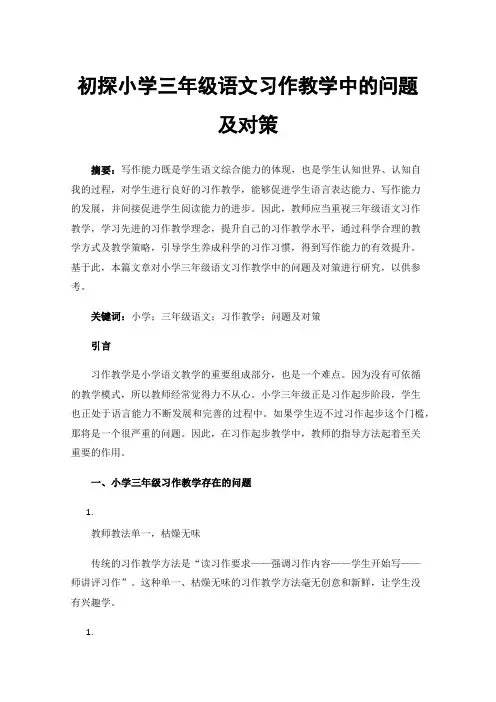 初探小学三年级语文习作教学中的问题及对策

摘要：写作能力既是学生语文综合能力的体现，也是学生认知世界、认知自我的过程，对学生进行良好的习作教学，能够促进学生语言表达能力、写作能力的发展，并间接促进学生阅读能力的进步。因此，教师应当重视三年级语文习作教学，学习先进的习作教学理念，提升自己的习作教学水平，通过科学合理的教学方式及教学策略，引导学生养成科学的习作习惯，得到写作能力的有效提升。基于此，本篇文章对小学三年级语文习作教学中的问题及对策进行研究，以供参考。

关键词：小学；三年级语文；习作教学；问题及对策

引言

习作教学是小学语文教学的重要组成部分，也是一个难点。因为没有可依循的教学模式，所以教师经常觉得力不从心。小学三年级正是习作起步阶段，学生也正处于语言能力不断发展和完善的过程中。如果学生迈不过习作起步这个门槛，那将是一个很严重的问题。因此，在习作起步教学中，教师的指导方法起着至关重要的作用。

一、小学三年级习作教学存在的问题

1.

教师教法单一，枯燥无味

传统的习作教学方法是“读习作要求——强调习作内容——学生开始写——师讲评习作”。这种单一、枯燥无味的习作教学方法毫无创意和新鲜，让学生没有兴趣学。

1.